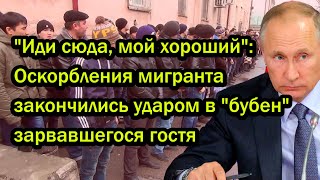 "Иди сюда, мой хороший": Оскорбления мигранта закончились ударом в "бубен" зарвавшегося гостя